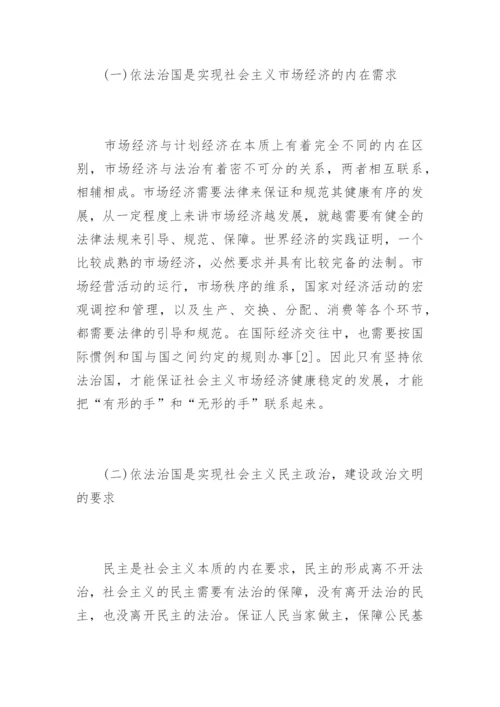 (一)依法治国是实现社会主义市场经济的内在需求

市场经济与计划经济在本质上有着完全不同的内在区别，市场经济与法治有着密不可分的关系，两者相互联系，相辅相成。市场经济需要法律来保证和规范其健康有序的发展，从一定程度上来讲市场经济越发展，就越需要有健全的法律法规来引导、规范、保障。世界经济的实践证明，一个比较成熟的市场经济，必然要求并具有比较完备的法制。市场经营活动的运行，市场秩序的维系，国家对经济活动的宏观调控和管理，以及生产、交换、分配、消费等各个环节，都需要法律的引导和规范。在国际经济交往中，也需要按国际惯例和国与国之间约定的规则办事[2]。因此只有坚持依法治国，才能保证社会主义市场经济健康稳定的发展，才能把“有形的手”和“无形的手”联系起来。

(二)依法治国是实现社会主义民主政治，建设政治文明的要求

民主是社会主义本质的内在要求，民主的形成离不开法治，社会主义的民主需要有法治的保障，没有离开法治的民主，也没离开民主的法治。保证人民当家做主，保障公民基